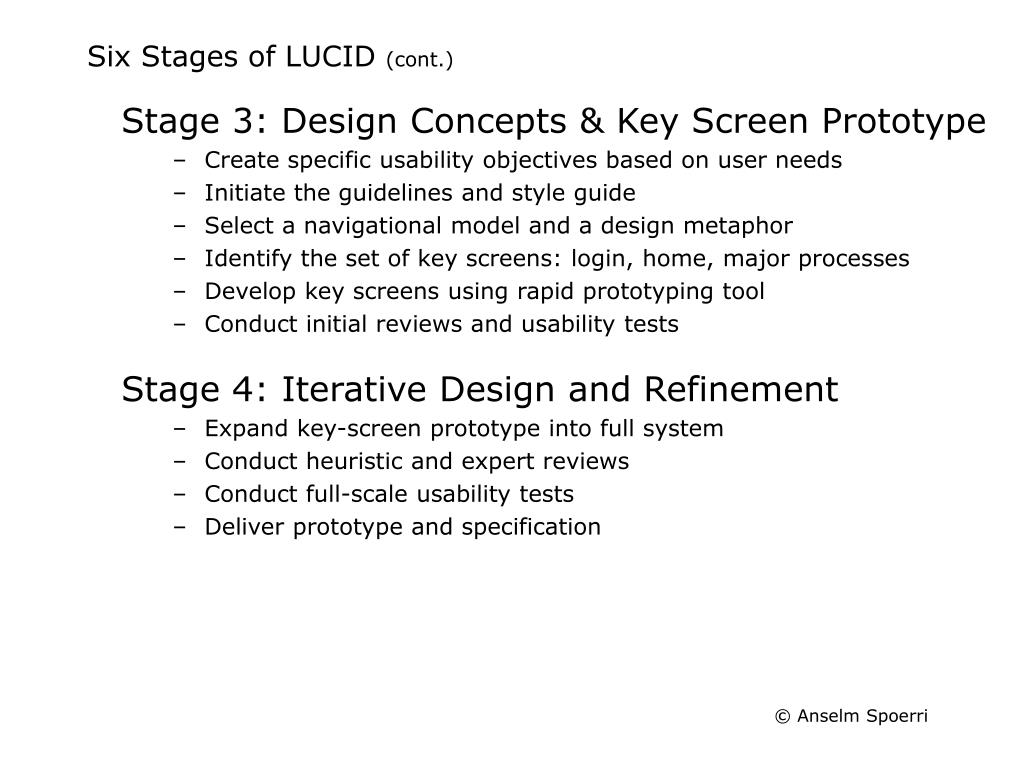 Six Stages of LUCID (cont.)

Stage 3: Design Concepts & Key Screen Prototype
– Create specific usability objectives based on user needs
– Initiate the guidelines and style guide
– Select a navigational model and a design metaphor
– Identify the set of key screens: login, home, major processes
– Develop key screens using rapid prototyping tool
– Conduct initial reviews and usability tests

Stage 4: Iterative Design and Refinement
– Expand key-screen prototype into full system
– Conduct heuristic and expert reviews
– Conduct full-scale usability tests
– Deliver prototype and specification

© Anselm Spoerri